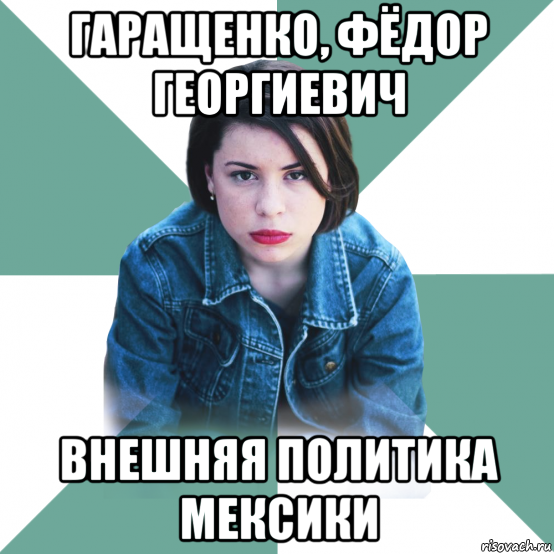 ГАРАЩЕНКО, ФЁДОР ГЕОРГИЕВИЧ

ВНЕШНЯЯ ПОЛИТИКА МЕКСИКИ

risovach.ru